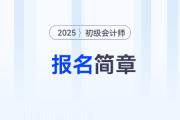 2025 初级会计师

报名简章